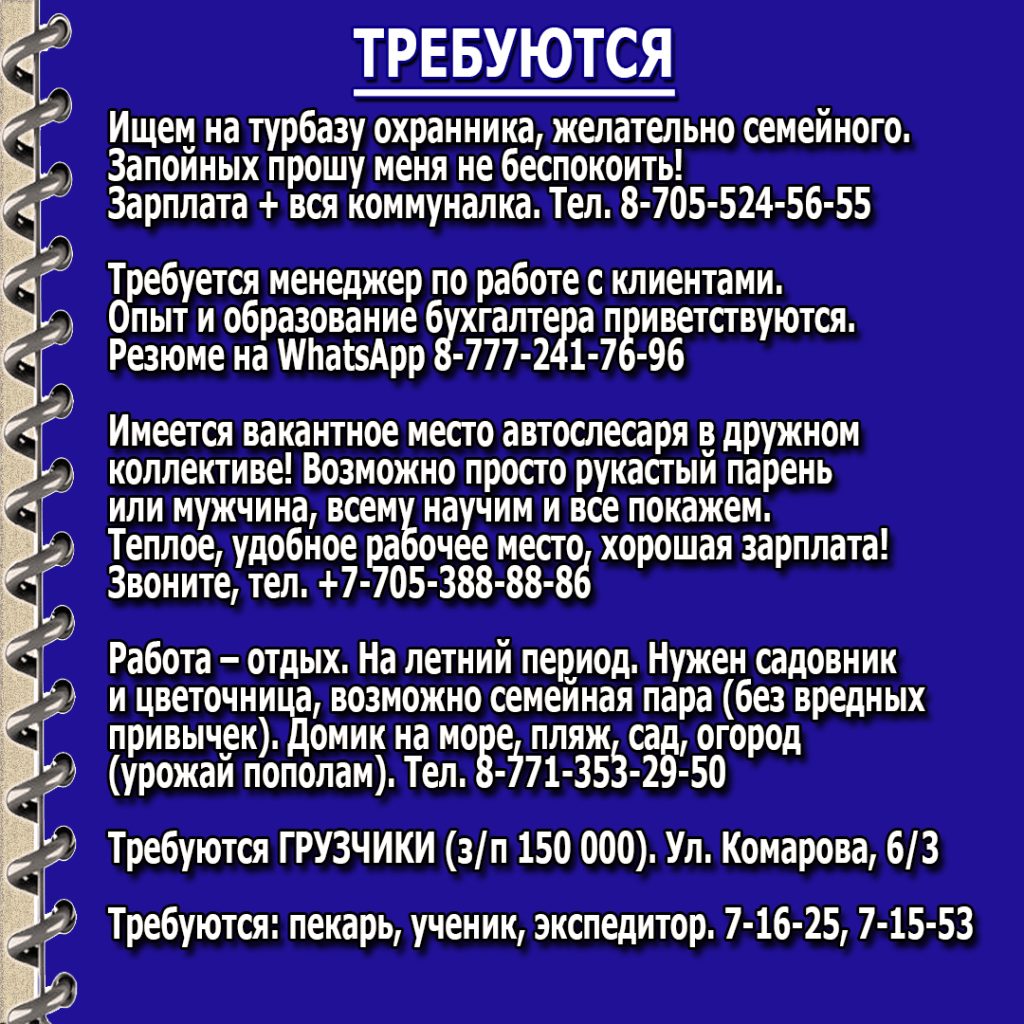 ТРЕБУЮТСЯ

Ищем на турбазу охранника, желательно семейного. Запойных прошу меня не беспокоить! Зарплата + вся коммуналка. Тел. 8-705-524-56-55

Требуется менеджер по работе с клиентами. Опыт и образование бухгалтера приветствуются. Резюме на WhatsApp 8-777-241-76-96

Имеется вакантное место автослесаря в дружном коллективе! Возможно просто рукастый парень или мужчина, всему научим и все покажем. Теплое, удобное рабочее место, хорошая зарплата! Звоните, тел. +7-705-388-88-86

Работа – отдых. На летний период. Нужен садовник и цветочница, возможно семейная пара (без вредных привычек). Домик на море, пляж, сад, огород (урожай пополам). Тел. 8-771-353-29-50

Требуются ГРУЗЧИКИ (з/п 150 000). Ул. Комарова, 6/3

Требуются: пекарь, ученик, экспедитор. 7-16-25, 7-15-53